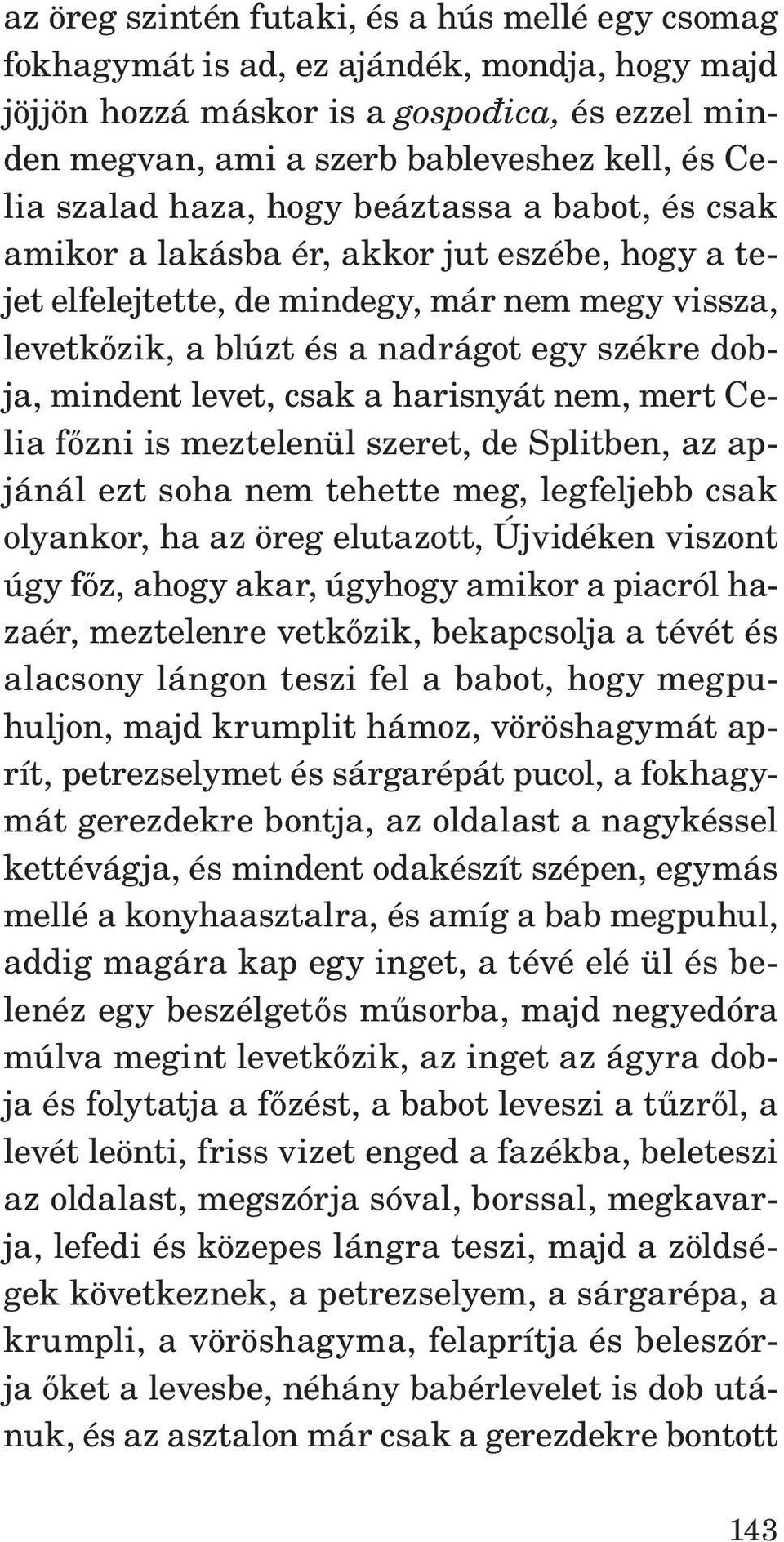 az öreg szintén futaki, és a hús mellé egy csomag fokhagymát is ad, ez ajándék, mondja, hogy majd jöjjön hozzá máskor is a gospođica, és ezzel minden megvan, ami a szerb bableveshez kell, és Celia szalad haza, hogy beáztassa a babot, és csak amikor a lakásba ér, akkor jut eszébe, hogy a tejet elfelejtette, de mindegy, már nem megy vissza, levetkőzik, a blúzt és a nadrágot egy székre dobja, mindent levet, csak a harisnyát nem, mert Celia főzni is meztelenül szeret, de Splitben, az apjánál ezt soha nem tehette meg, legfeljebb csak olyankor, ha az öreg elutazott, Újvidéken viszont úgy főz, ahogy akar, úgyhogy amikor a piacról hazaér, meztelenre vetkőzik, bekapcsolja a tévét és alacsony lángon teszi fel a babot, hogy megpuhuljon, majd krumplit hámoz, vöröshagymát aprít, petrezselymet és sárgarépát pucol, a fokhagymát gerezdekre bontja, az oldalast a nagykéssel kettévágja, és mindent odakészít szépen, egymás mellé a konyhaasztalra, és amíg a bab megpuhul, addig magára kap egy inget, a tévé elé ül és belenéz egy beszélgetős műsorba, majd negyedóra múlva megint levetkőzik, az inget az ágyra dobja és folytatja a főzést, a babot leveszi a tűzről, a levét leönti, friss vizet enged a fazékba, beleteszi az oldalast, megszórja sóval, borssal, megkavarja, lefedi és közepes lángra teszi, majd a zöldségek következnek, a petrezselyem, a sárgarépa, a krumpli, a vöröshagyma, felaprítja és beleszórja őket a levesbe, néhány babérlevelet is dob utánuk, és az asztalon már csak a gerezdekre bontott

143